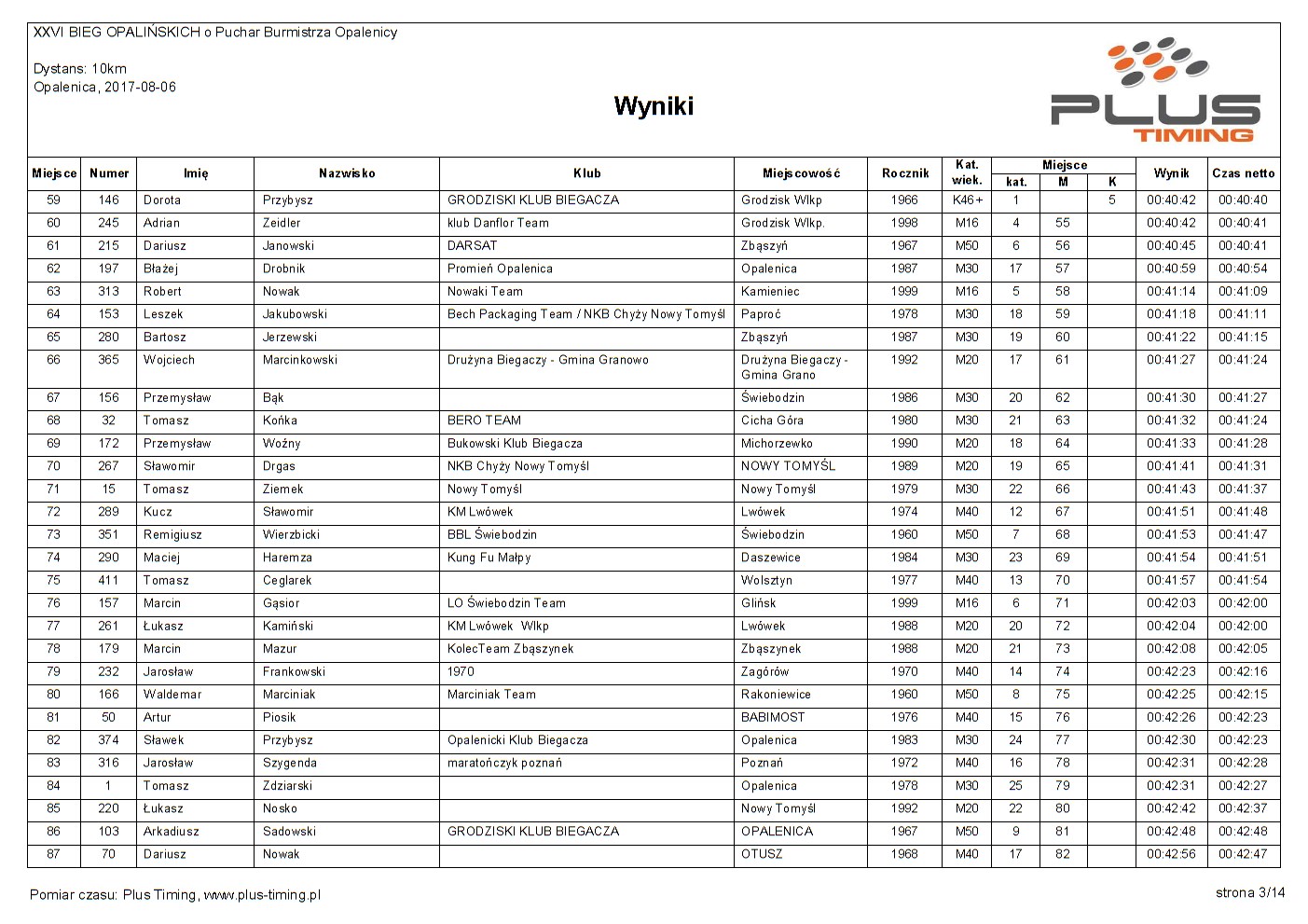 XXVI BIEG OPALIŃSKICH o Puchar Burmistrza Opalenicy

Dystans: 10km
Opalenica, 2017-08-06

Wyniki

PLUS TIMING

| Miejsce | Numer | Imię | Nazwisko | Klub | Miejscowość | Rocznik | Kat. wiek. | Miejsce kat. | Miejsce M | Miejsce K | Wynik | Czas netto |
|---|---|---|---|---|---|---|---|---|---|---|---|---|
| 59 | 146 | Dorota | Przybysz | GRODZISKI KLUB BIEGACZA | Grodzisk Wlkp | 1966 | K46+ | 1 | | 5 | 00:40:42 | 00:40:40 |
| 60 | 245 | Adrian | Zeidler | klub Danflor Team | Grodzisk Wlkp. | 1998 | M16 | 4 | 55 | | 00:40:42 | 00:40:41 |
| 61 | 215 | Dariusz | Janowski | DARSAT | Zbąszyń | 1967 | M50 | 6 | 56 | | 00:40:45 | 00:40:41 |
| 62 | 197 | Błażej | Drobnik | Promień Opalenica | Opalenica | 1987 | M30 | 17 | 57 | | 00:40:59 | 00:40:54 |
| 63 | 313 | Robert | Nowak | Nowaki Team | Kamieniec | 1999 | M16 | 5 | 58 | | 00:41:14 | 00:41:09 |
| 64 | 153 | Leszek | Jakubowski | Bech Packaging Team / NKB Chyży Nowy Tomyśl | Paproć | 1978 | M30 | 18 | 59 | | 00:41:18 | 00:41:11 |
| 65 | 280 | Bartosz | Jerzewski | | Zbąszyń | 1987 | M30 | 19 | 60 | | 00:41:22 | 00:41:15 |
| 66 | 365 | Wojciech | Marcinkowski | Drużyna Biegaczy - Gmina Granowo | Drużyna Biegaczy - Gmina Grano | 1992 | M20 | 17 | 61 | | 00:41:27 | 00:41:24 |
| 67 | 156 | Przemysław | Bąk | | Świebodzin | 1986 | M30 | 20 | 62 | | 00:41:30 | 00:41:27 |
| 68 | 32 | Tomasz | Końka | BERO TEAM | Cicha Góra | 1980 | M30 | 21 | 63 | | 00:41:32 | 00:41:24 |
| 69 | 172 | Przemysław | Woźny | Bukowski Klub Biegacza | Michorzewko | 1990 | M20 | 18 | 64 | | 00:41:33 | 00:41:28 |
| 70 | 267 | Sławomir | Drgas | NKB Chyży Nowy Tomyśl | NOWY TOMYŚL | 1989 | M20 | 19 | 65 | | 00:41:41 | 00:41:31 |
| 71 | 15 | Tomasz | Ziemek | Nowy Tomyśl | Nowy Tomyśl | 1979 | M30 | 22 | 66 | | 00:41:43 | 00:41:37 |
| 72 | 289 | Kucz | Sławomir | KM Lwówek | Lwówek | 1974 | M40 | 12 | 67 | | 00:41:51 | 00:41:48 |
| 73 | 351 | Remigiusz | Wierzbicki | BBL Świebodzin | Świebodzin | 1960 | M50 | 7 | 68 | | 00:41:53 | 00:41:47 |
| 74 | 290 | Maciej | Haremza | Kung Fu Małpy | Daszewice | 1984 | M30 | 23 | 69 | | 00:41:54 | 00:41:51 |
| 75 | 411 | Tomasz | Ceglarek | | Wolsztyn | 1977 | M40 | 13 | 70 | | 00:41:57 | 00:41:54 |
| 76 | 157 | Marcin | Gąsior | LO Świebodzin Team | Glińsk | 1999 | M16 | 6 | 71 | | 00:42:03 | 00:42:00 |
| 77 | 261 | Łukasz | Kamiński | KM Lwówek Wlkp | Lwówek | 1988 | M20 | 20 | 72 | | 00:42:04 | 00:42:00 |
| 78 | 179 | Marcin | Mazur | KolecTeam Zbąszynek | Zbąszynek | 1988 | M20 | 21 | 73 | | 00:42:08 | 00:42:05 |
| 79 | 232 | Jarosław | Frankowski | 1970 | Zagórów | 1970 | M40 | 14 | 74 | | 00:42:23 | 00:42:16 |
| 80 | 166 | Waldemar | Marciniak | Marciniak Team | Rakoniewice | 1960 | M50 | 8 | 75 | | 00:42:25 | 00:42:15 |
| 81 | 50 | Artur | Piosik | | BABIMOST | 1976 | M40 | 15 | 76 | | 00:42:26 | 00:42:23 |
| 82 | 374 | Sławek | Przybysz | Opalenicki Klub Biegacza | Opalenica | 1983 | M30 | 24 | 77 | | 00:42:30 | 00:42:23 |
| 83 | 316 | Jarosław | Szygenda | maratończyk poznań | Poznań | 1972 | M40 | 16 | 78 | | 00:42:31 | 00:42:28 |
| 84 | 1 | Tomasz | Zdziarski | | Opalenica | 1978 | M30 | 25 | 79 | | 00:42:31 | 00:42:27 |
| 85 | 220 | Łukasz | Nosko | | Nowy Tomyśl | 1992 | M20 | 22 | 80 | | 00:42:42 | 00:42:37 |
| 86 | 103 | Arkadiusz | Sadowski | GRODZISKI KLUB BIEGACZA | OPALENICA | 1967 | M50 | 9 | 81 | | 00:42:48 | 00:42:48 |
| 87 | 70 | Dariusz | Nowak | | OTUSZ | 1968 | M40 | 17 | 82 | | 00:42:56 | 00:42:47 |

Pomiar czasu: Plus Timing, www.plus-timing.pl

strona 3/14